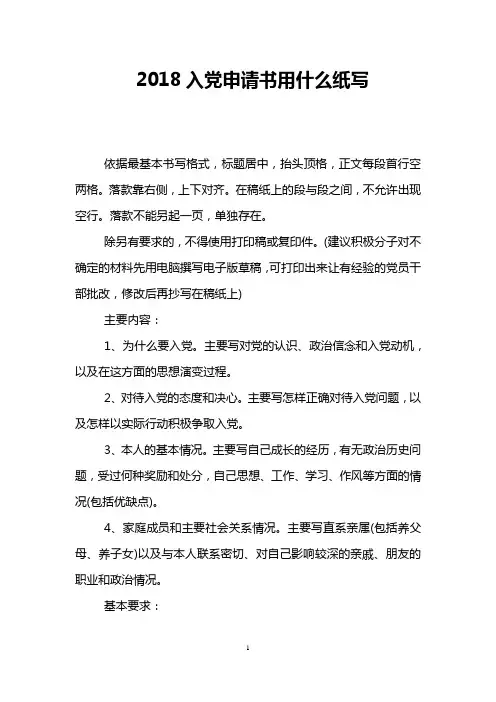 2018 入党申请书用什么纸写

依据最基本书写格式，标题居中，抬头顶格，正文每段首行空两格。落款靠右侧，上下对齐。在稿纸上的段与段之间，不允许出现空行。落款不能另起一页，单独存在。

除另有要求的，不得使用打印稿或复印件。(建议积极分子对不确定的材料先用电脑撰写电子版草稿，可打印出来让有经验的党员干部批改，修改后再抄写在稿纸上)

主要内容：

1、为什么要入党。主要写对党的认识、政治信念和入党动机，以及在这方面的思想演变过程。

2、对待入党的态度和决心。主要写怎样正确对待入党问题，以及怎样以实际行动积极争取入党。

3、本人的基本情况。主要写自己成长的经历，有无政治历史问题，受过何种奖励和处分，自己思想、工作、学习、作风等方面的情况(包括优缺点)。

4、家庭成员和主要社会关系情况。主要写直系亲属(包括养父母、养子女)以及与本人联系密切、对自己影响较深的亲戚、朋友的职业和政治情况。

基本要求：

1